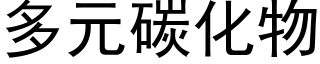 多元碳化物